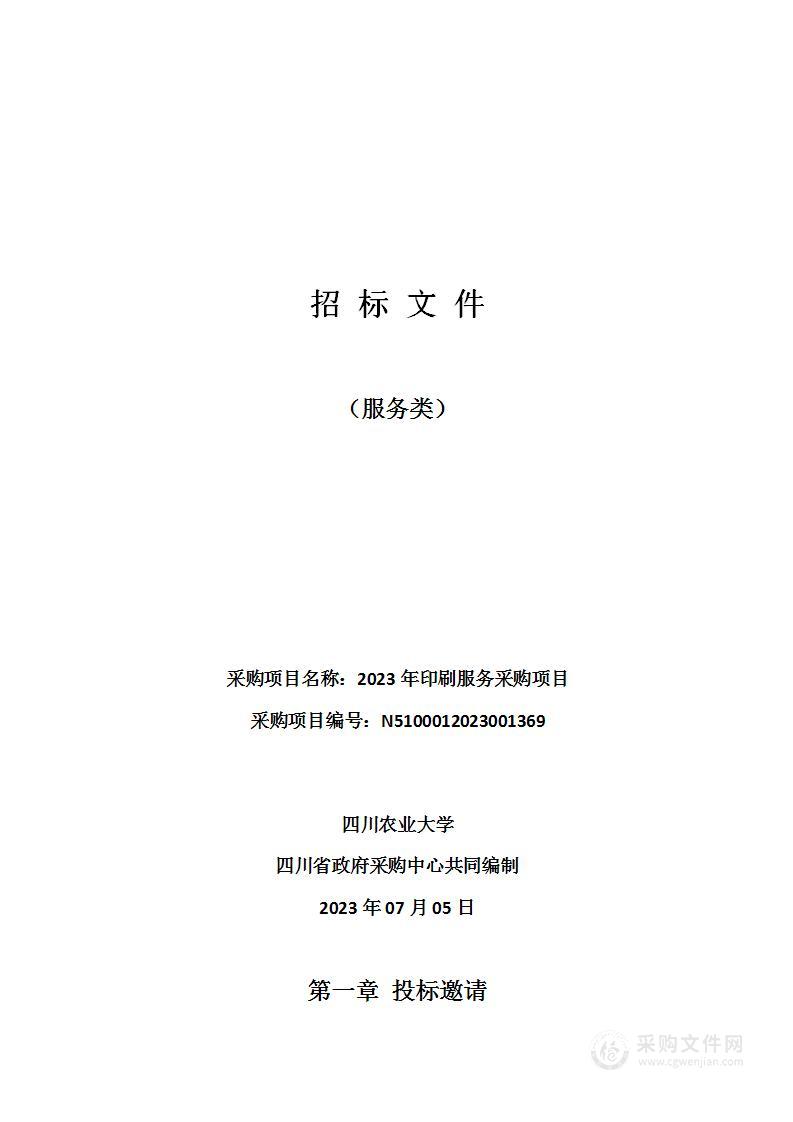 招 标 文 件

（服务类）

采购项目名称：2023 年印刷服务采购项目

采购项目编号：N5100012023001369

四川农业大学

四川省政府采购中心共同编制

2023 年 07 月 05 日

第一章 投标邀请

采购文件网
www.cgwenjian.com